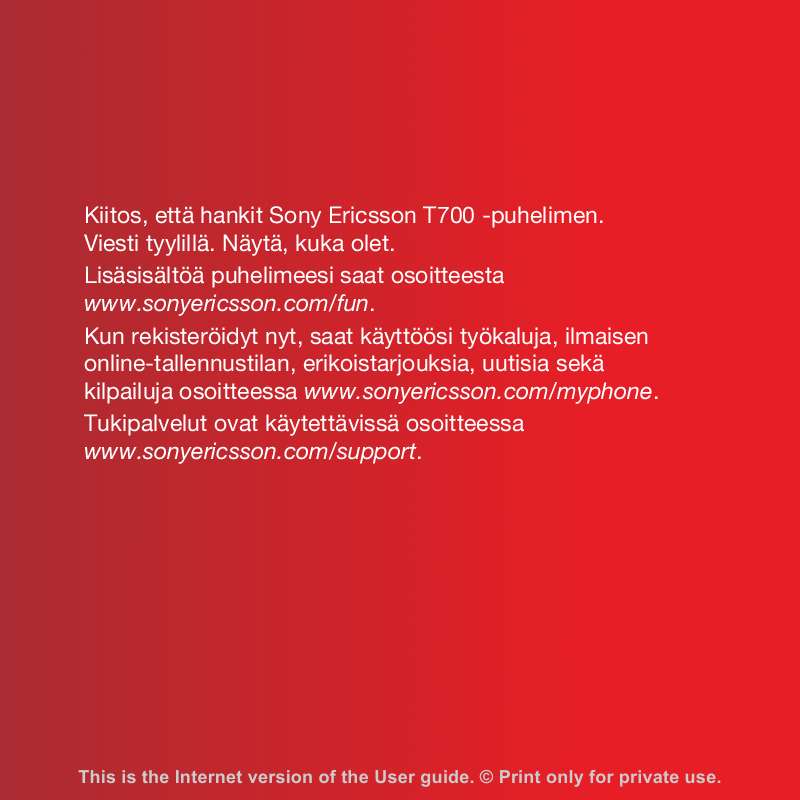 Kiitos, että hankit Sony Ericsson T700 -puhelimen.
Viesti tyylillä. Näytä, kuka olet.

Lisäsisältöä puhelimeesi saat osoitteesta www.sonyericsson.com/fun.

Kun rekisteröidyt nyt, saat käyttöösi työkaluja, ilmaisen online-tallennustilan, erikoistarjouksia, uutisia sekä kilpailuja osoitteessa www.sonyericsson.com/myphone.

Tukipalvelut ovat käytettävissä osoitteessa www.sonyericsson.com/support.

This is the Internet version of the User guide. © Print only for private use.